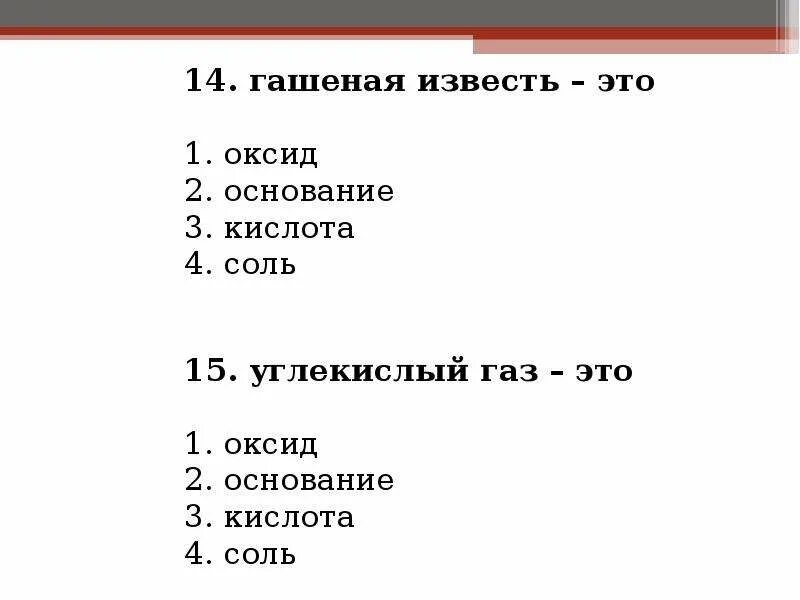 14. гашеная известь – это

1. оксид
2. основание
3. кислота
4. соль

15. углекислый газ – это

1. оксид
2. основание
3. кислота
4. соль